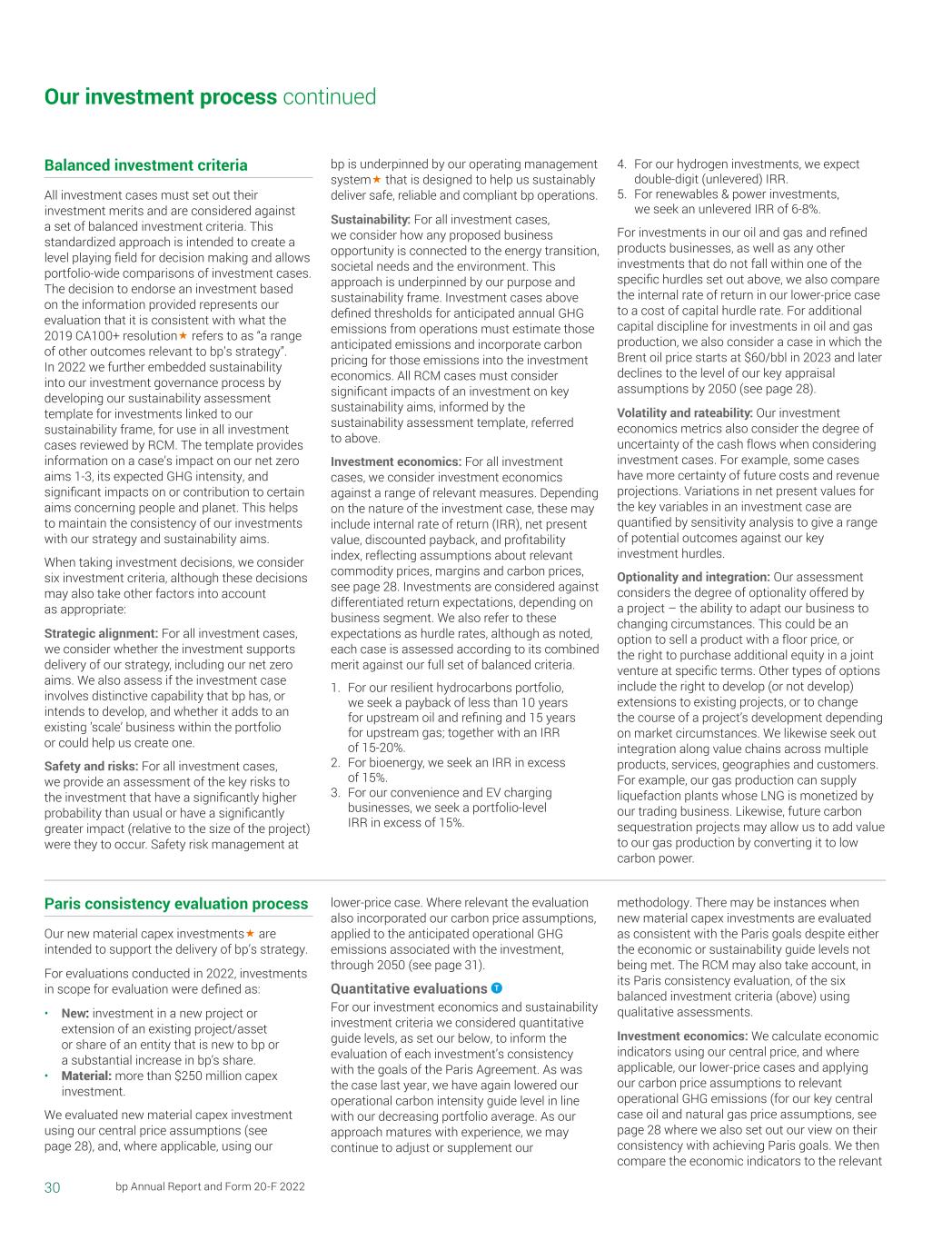 Our investment process continued

Balanced investment criteria

All investment cases must set out their investment merits and are considered against a set of balanced investment criteria. This standardized approach is intended to create a level playing field for decision making and allows portfolio-wide comparisons of investment cases. The decision to endorse an investment based on the information provided represents our evaluation that it is consistent with what the 2019 CA100+ resolution★ refers to as "a range of other outcomes relevant to bp's strategy". In 2022 we further embedded sustainability into our investment governance process by developing our sustainability assessment template for investments linked to our sustainability frame, for use in all investment cases reviewed by RCM. The template provides information on a case's impact on our net zero aims 1-3, its expected GHG intensity, and significant impacts on or contribution to certain aims concerning people and planet. This helps to maintain the consistency of our investments with our strategy and sustainability aims.

When taking investment decisions, we consider six investment criteria, although these decisions may also take other factors into account as appropriate:

Strategic alignment: For all investment cases, we consider whether the investment supports delivery of our strategy, including our net zero aims. We also assess if the investment case involves distinctive capability that bp has, or intends to develop, and whether it adds to an existing 'scale' business within the portfolio or could help us create one.

Safety and risks: For all investment cases, we provide an assessment of the key risks to the investment that have a significantly higher probability than usual or have a significantly greater impact (relative to the size of the project) were they to occur. Safety risk management at bp is underpinned by our operating management system★ that is designed to help us sustainably deliver safe, reliable and compliant bp operations.

Sustainability: For all investment cases, we consider how any proposed business opportunity is connected to the energy transition, societal needs and the environment. This approach is underpinned by our purpose and sustainability frame. Investment cases above defined thresholds for anticipated annual GHG emissions from operations must estimate those anticipated emissions and incorporate carbon pricing for those emissions into the investment economics. All RCM cases must consider significant impacts of an investment on key sustainability aims, informed by the sustainability assessment template, referred to above.

Investment economics: For all investment cases, we consider investment economics against a range of relevant measures. Depending on the nature of the investment case, these may include internal rate of return (IRR), net present value, discounted payback, and profitability index, reflecting assumptions about relevant commodity prices, margins and carbon prices, see page 28. Investments are considered against differentiated return expectations, depending on business segment. We also refer to these expectations as hurdle rates, although as noted, each case is assessed according to its combined merit against our full set of balanced criteria.

1. For our resilient hydrocarbons portfolio, we seek a payback of less than 10 years for upstream oil and refining and 15 years for upstream gas; together with an IRR of 15-20%.
2. For bioenergy, we seek an IRR in excess of 15%.
3. For our convenience and EV charging businesses, we seek a portfolio-level IRR in excess of 15%.
4. For our hydrogen investments, we expect double-digit (unlevered) IRR.
5. For renewables & power investments, we seek an unlevered IRR of 6-8%.

For investments in our oil and gas and refined products businesses, as well as any other investments that do not fall within one of the specific hurdles set out above, we also compare the internal rate of return in our lower-price case to a cost of capital hurdle rate. For additional capital discipline for investments in oil and gas production, we also consider a case in which the Brent oil price starts at $60/bbl in 2023 and later declines to the level of our key appraisal assumptions by 2050 (see page 28).

Volatility and rateability: Our investment economics metrics also consider the degree of uncertainty of the cash flows when considering investment cases. For example, some cases have more certainty of future costs and revenue projections. Variations in net present values for the key variables in an investment case are quantified by sensitivity analysis to give a range of potential outcomes against our key investment hurdles.

Optionality and integration: Our assessment considers the degree of optionality offered by a project – the ability to adapt our business to changing circumstances. This could be an option to sell a product with a floor price, or the right to purchase additional equity in a joint venture at specific terms. Other types of options include the right to develop (or not develop) extensions to existing projects, or to change the course of a project's development depending on market circumstances. We likewise seek out integration along value chains across multiple products, services, geographies and customers. For example, our gas production can supply liquefaction plants whose LNG is monetized by our trading business. Likewise, future carbon sequestration projects may allow us to add value to our gas production by converting it to low carbon power.

Paris consistency evaluation process

Our new material capex investments★ are intended to support the delivery of bp's strategy.

For evaluations conducted in 2022, investments in scope for evaluation were defined as:

• New: investment in a new project or extension of an existing project/asset or share of an entity that is new to bp or a substantial increase in bp's share.
• Material: more than $250 million capex investment.

We evaluated new material capex investment using our central price assumptions (see page 28), and, where applicable, using our lower-price case. Where relevant the evaluation also incorporated our carbon price assumptions, applied to the anticipated operational GHG emissions associated with the investment, through 2050 (see page 31).

Quantitative evaluations T

For our investment economics and sustainability investment criteria we considered quantitative guide levels, as set our below, to inform the evaluation of each investment's consistency with the goals of the Paris Agreement. As was the case last year, we have again lowered our operational carbon intensity guide level in line with our decreasing portfolio average. As our approach matures with experience, we may continue to adjust or supplement our methodology. There may be instances when new material capex investments are evaluated as consistent with the Paris goals despite either the economic or sustainability guide levels not being met. The RCM may also take account, in its Paris consistency evaluation, of the six balanced investment criteria (above) using qualitative assessments.

Investment economics: We calculate economic indicators using our central price, and where applicable, our lower-price cases and applying our carbon price assumptions to relevant operational GHG emissions (for our key central case oil and natural gas price assumptions, see page 28 where we also set out our view on their consistency with achieving Paris goals. We then compare the economic indicators to the relevant

30 bp Annual Report and Form 20-F 2022